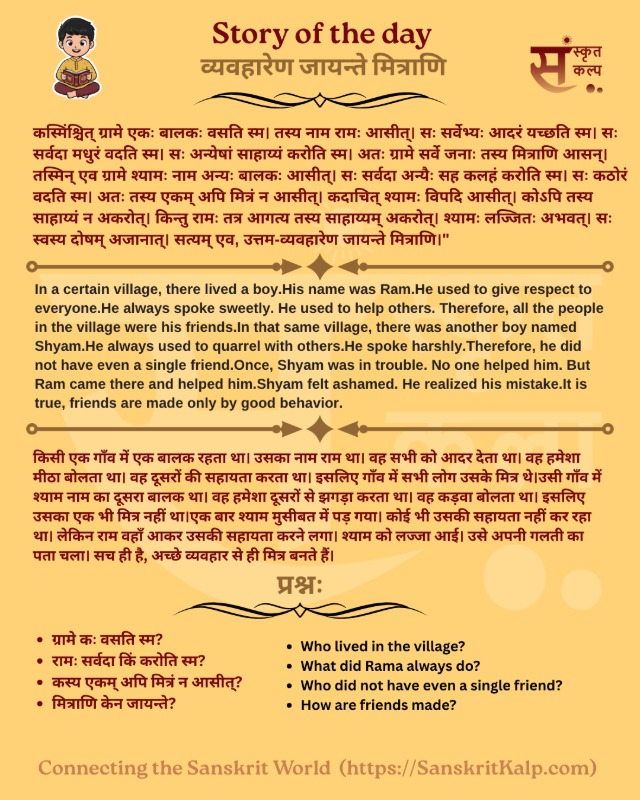 Story of the day
व्यवहारेण जायन्ते मित्राणि

संस्कृत कल्प

कस्मिंश्चित् ग्रामे एकः बालकः वसति स्म। तस्य नाम रामः आसीत्। सः सर्वेभ्यः आदरं यच्छति स्म। सः सर्वदा मधुरं वदति स्म। सः अन्येषां साहाय्यं करोति स्म। अतः ग्रामे सर्वे जनाः तस्य मित्राणि आसन्। तस्मिन् एव ग्रामे श्यामः नाम अन्यः बालकः आसीत्। सः सर्वदा अन्यैः सह कलहं करोति स्म। सः कठोरं वदति स्म। अतः तस्य एकम् अपि मित्रं न आसीत्। कदाचित् श्यामः विपदि आसीत्। कोऽपि तस्य साहाय्यं न अकरोत्। किन्तु रामः तत्र आगत्य तस्य साहाय्यम् अकरोत्। श्यामः लज्जितः अभवत्। सः स्वस्य दोषम् अजानात्। सत्यम् एव, उत्तम-व्यवहारेण जायन्ते मित्राणि।"

In a certain village, there lived a boy.His name was Ram.He used to give respect to everyone.He always spoke sweetly. He used to help others. Therefore, all the people in the village were his friends.In that same village, there was another boy named Shyam.He always used to quarrel with others.He spoke harshly.Therefore, he did not have even a single friend.Once, Shyam was in trouble. No one helped him. But Ram came there and helped him.Shyam felt ashamed. He realized his mistake.It is true, friends are made only by good behavior.

किसी एक गाँव में एक बालक रहता था। उसका नाम राम था। वह सभी को आदर देता था। वह हमेशा मीठा बोलता था। वह दूसरों की सहायता करता था। इसलिए गाँव में सभी लोग उसके मित्र थे।उसी गाँव में श्याम नाम का दूसरा बालक था। वह हमेशा दूसरों से झगड़ा करता था। वह कड़वा बोलता था। इसलिए उसका एक भी मित्र नहीं था।एक बार श्याम मुसीबत में पड़ गया। कोई भी उसकी सहायता नहीं कर रहा था। लेकिन राम वहाँ आकर उसकी सहायता करने लगा। श्याम को लज्जा आई। उसे अपनी गलती का पता चला। सच ही है, अच्छे व्यवहार से ही मित्र बनते हैं।

प्रश्नः

• ग्रामे कः वसति स्म?
• रामः सर्वदा किं करोति स्म?
• कस्य एकम् अपि मित्रं न आसीत्?
• मित्राणि केन जायन्ते?

• Who lived in the village?
• What did Rama always do?
• Who did not have even a single friend?
• How are friends made?

Connecting the Sanskrit World (https://SanskritKalp.com)